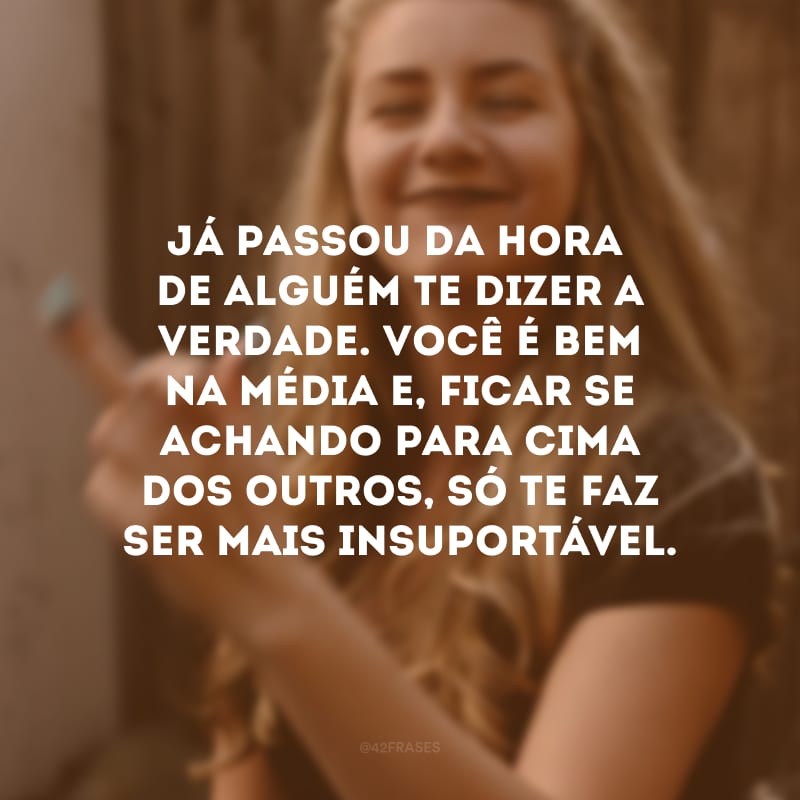 JÁ PASSOU DA HORA DE ALGUÉM TE DIZER A VERDADE. VOCÊ É BEM NA MÉDIA E, FICAR SE ACHANDO PARA CIMA DOS OUTROS, SÓ TE FAZ SER MAIS INSUPORTÁVEL.

@42FRASES